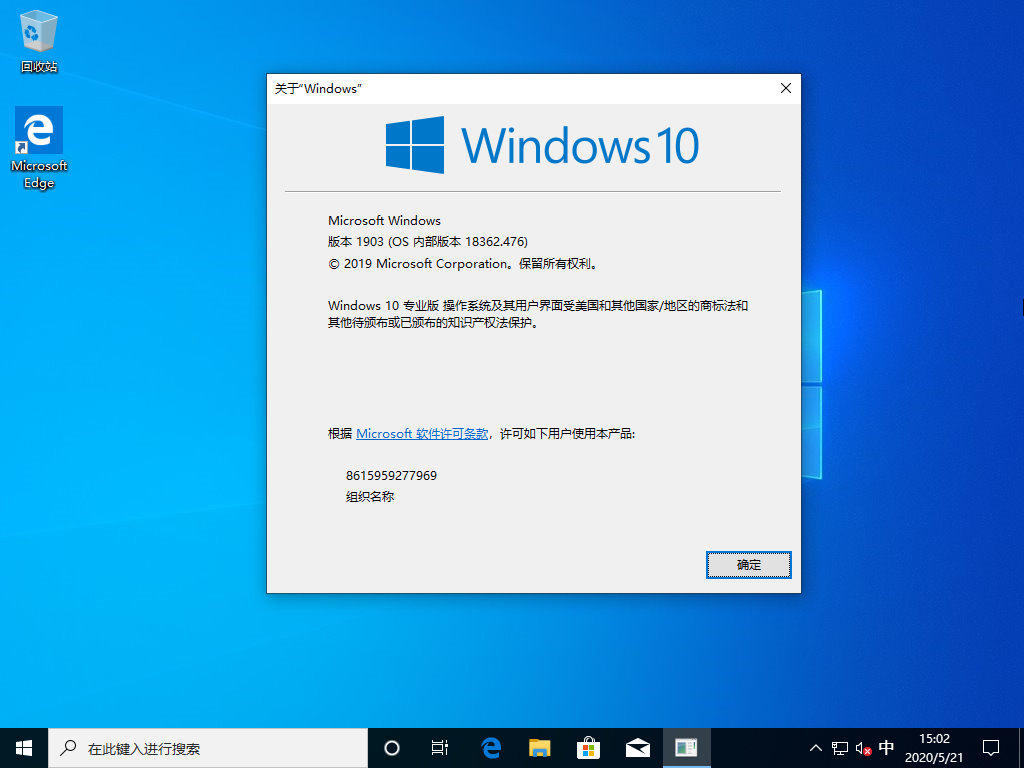 回收站

Microsoft Edge

关于"Windows"

Windows 10

Microsoft Windows
版本 1903 (OS 内部版本 18362.476)
© 2019 Microsoft Corporation。保留所有权利。

Windows 10 专业版 操作系统及其用户界面受美国和其他国家/地区的商标法和其他待颁布或已颁布的知识产权法保护。

根据 Microsoft 软件许可条款，许可如下用户使用本产品:

8615959277969
组织名称

确定

在此键入进行搜索

中

15:02
2020/5/21